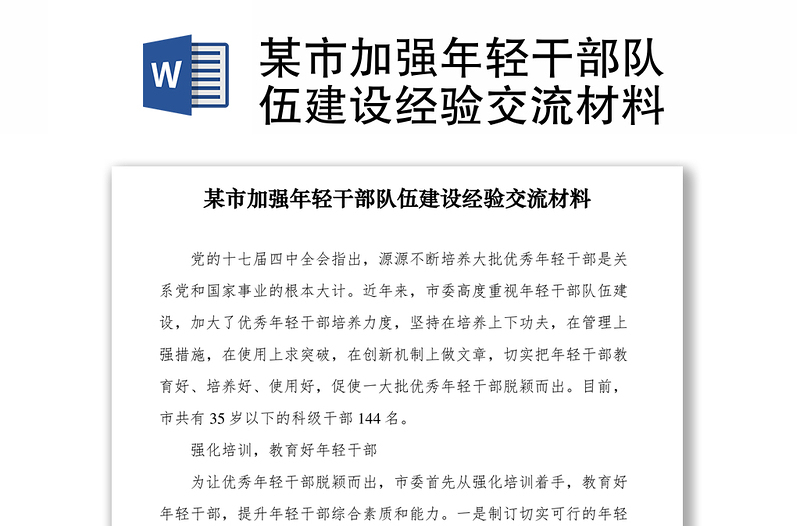 W

某市加强年轻干部队伍建设经验交流材料

某市加强年轻干部队伍建设经验交流材料

党的十七届四中全会指出，源源不断培养大批优秀年轻干部是关系党和国家事业的根本大计。近年来，市委高度重视年轻干部队伍建设，加大了优秀年轻干部培养力度，坚持在培养上下功夫，在管理上强措施，在使用上求突破，在创新机制上做文章，切实把年轻干部教育好、培养好、使用好，促使一大批优秀年轻干部脱颖而出。目前，市共有 35 岁以下的科级干部 144 名。

强化培训，教育好年轻干部

为让优秀年轻干部脱颖而出，市委首先从强化培训着手，教育好年轻干部，提升年轻干部综合素质和能力。一是制订切实可行的年轻